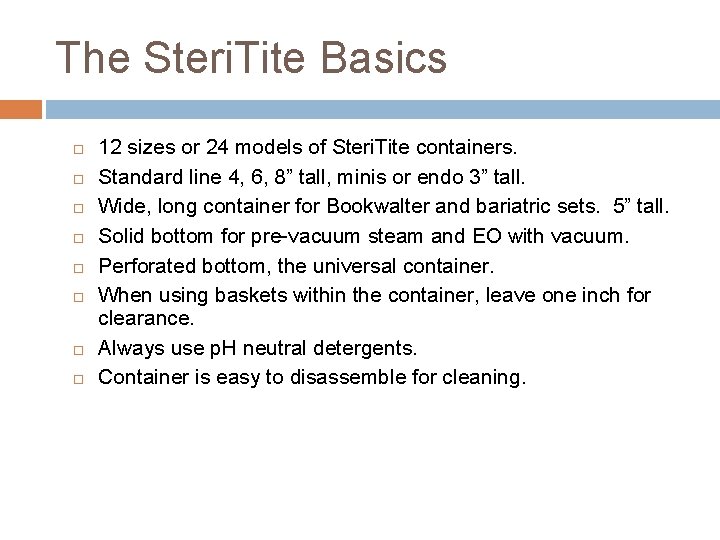 The SteriTite Basics

□ 12 sizes or 24 models of SteriTite containers.
□ Standard line 4, 6, 8” tall, minis or endo 3” tall.
□ Wide, long container for Bookwalter and bariatric sets. 5” tall.
□ Solid bottom for pre-vacuum steam and EO with vacuum.
□ Perforated bottom, the universal container.
□ When using baskets within the container, leave one inch for clearance.
□ Always use pH neutral detergents.
□ Container is easy to disassemble for cleaning.